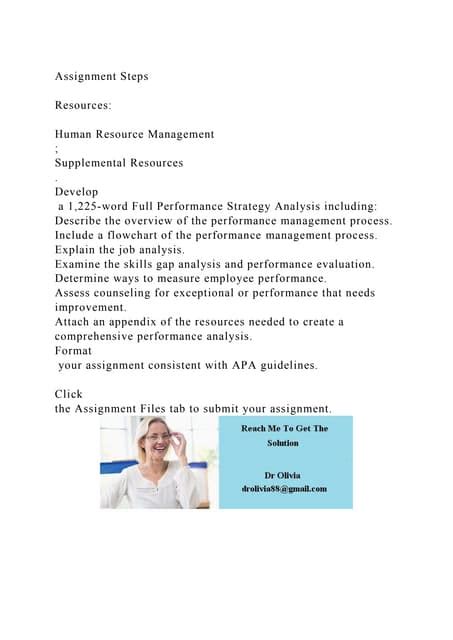 Assignment Steps

Resources:

Human Resource Management
;
Supplemental Resources
.
Develop
a 1,225-word Full Performance Strategy Analysis including:
Describe the overview of the performance management process.
Include a flowchart of the performance management process.
Explain the job analysis.
Examine the skills gap analysis and performance evaluation.
Determine ways to measure employee performance.
Assess counseling for exceptional or performance that needs improvement.
Attach an appendix of the resources needed to create a comprehensive performance analysis.
Format
your assignment consistent with APA guidelines.

Click
the Assignment Files tab to submit your assignment.

Reach Me To Get The Solution

Dr Olivia
drolivia88@gmail.com